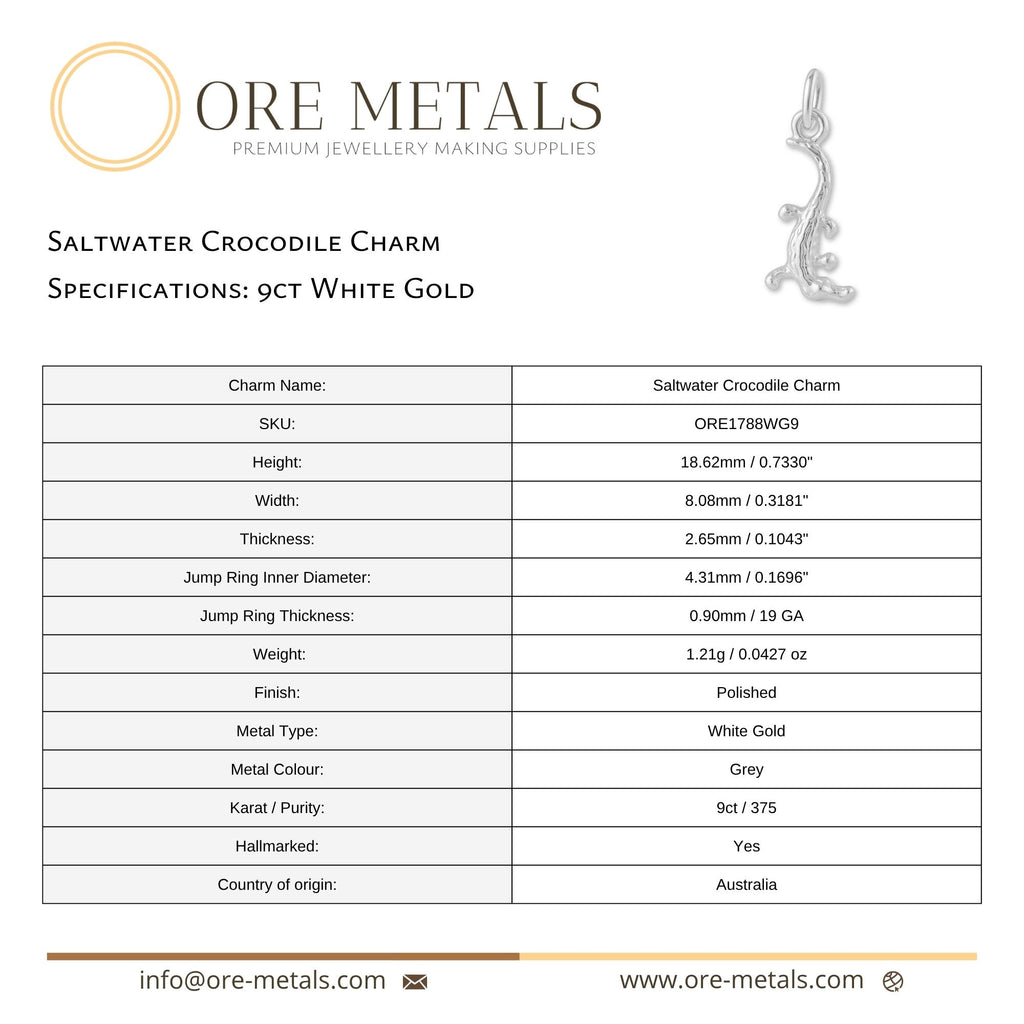 ORE METALS
PREMIUM JEWELLERY MAKING SUPPLIES

Saltwater Crocodile Charm
Specifications: 9ct White Gold

| Charm Name: | Saltwater Crocodile Charm |
|---|---|
| SKU: | ORE1788WG9 |
| Height: | 18.62mm / 0.7330" |
| Width: | 8.08mm / 0.3181" |
| Thickness: | 2.65mm / 0.1043" |
| Jump Ring Inner Diameter: | 4.31mm / 0.1696" |
| Jump Ring Thickness: | 0.90mm / 19 GA |
| Weight: | 1.21g / 0.0427 oz |
| Finish: | Polished |
| Metal Type: | White Gold |
| Metal Colour: | Grey |
| Karat / Purity: | 9ct / 375 |
| Hallmarked: | Yes |
| Country of origin: | Australia |

info@ore-metals.com
www.ore-metals.com